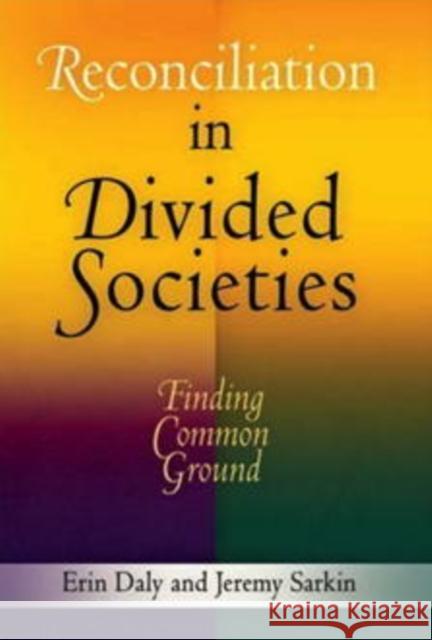 Reconciliation in Divided Societies

Finding Common Ground

Erin Daly and Jeremy Sarkin